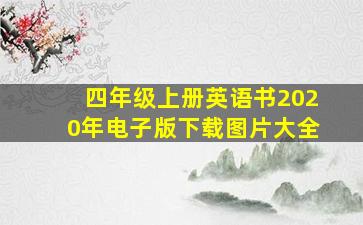 四年级上册英语书2020年电子版下载图片大全